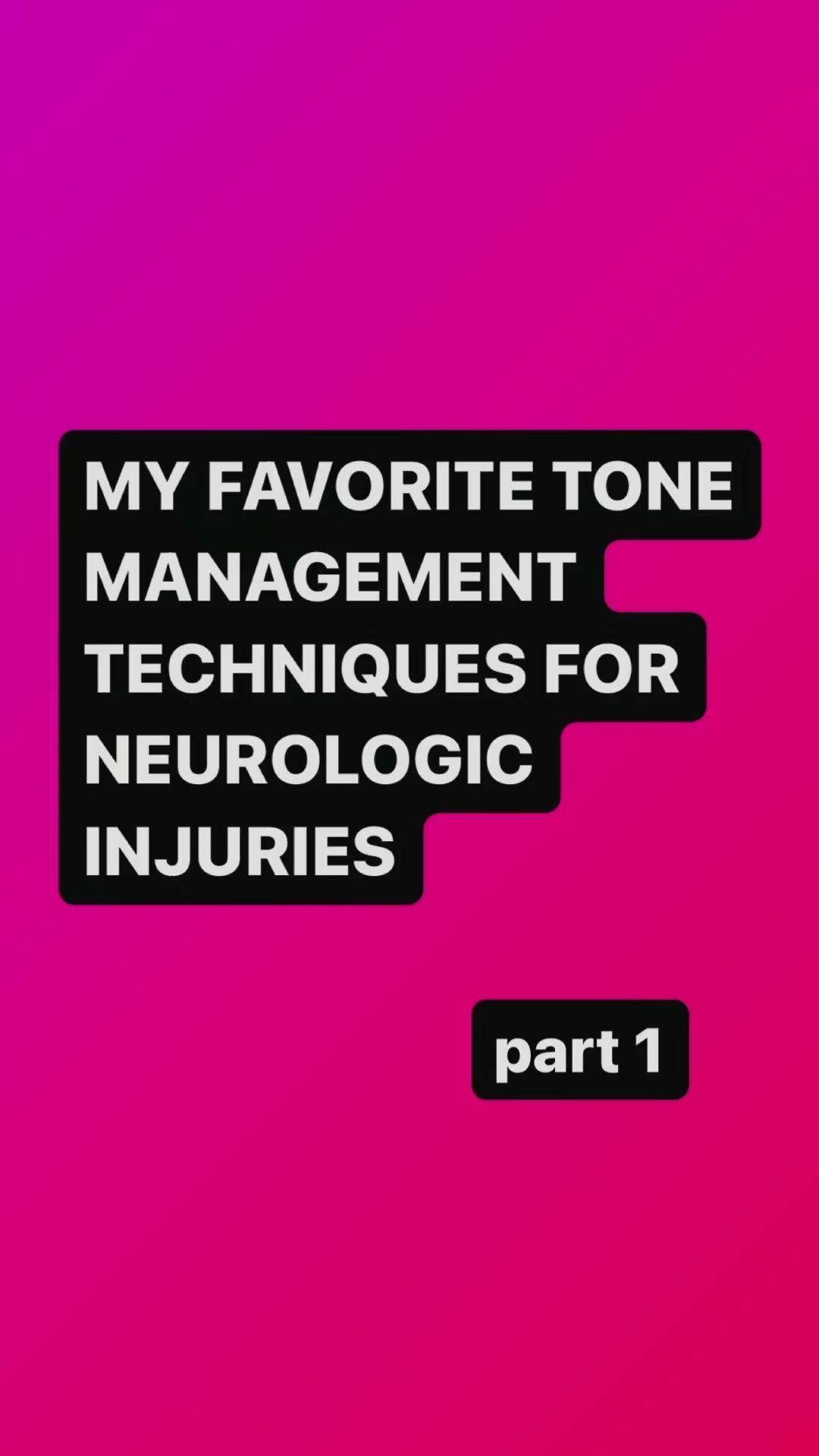 MY FAVORITE TONE MANAGEMENT TECHNIQUES FOR NEUROLOGIC INJURIES

part 1